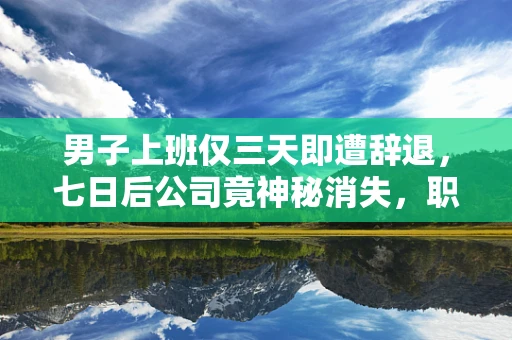 男子上班仅三天即遭辞退，七日后公司竟神秘消失，职